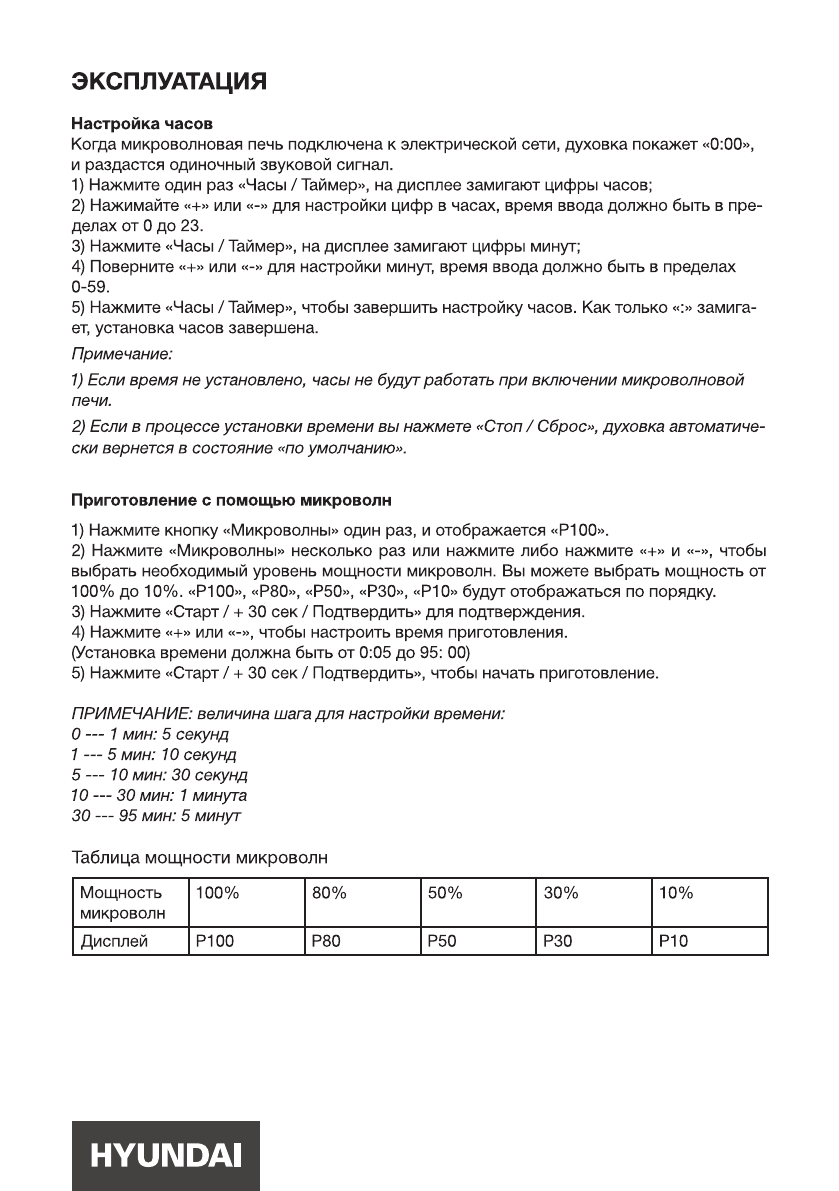 ЭКСПЛУАТАЦИЯ

Настройка часов
Когда микроволновая печь подключена к электрической сети, духовка покажет «0:00», и раздастся одиночный звуковой сигнал.
1) Нажмите один раз «Часы / Таймер», на дисплее замигают цифры часов;
2) Нажимайте «+» или «-» для настройки цифр в часах, время ввода должно быть в пределах от 0 до 23.
3) Нажмите «Часы / Таймер», на дисплее замигают цифры минут;
4) Поверните «+» или «-» для настройки минут, время ввода должно быть в пределах 0-59.
5) Нажмите «Часы / Таймер», чтобы завершить настройку часов. Как только «:» замигает, установка часов завершена.

Примечание:

1) Если время не установлено, часы не будут работать при включении микроволновой печи.

2) Если в процессе установки времени вы нажмете «Стоп / Сброс», духовка автоматически вернется в состояние «по умолчанию».

Приготовление с помощью микроволн

1) Нажмите кнопку «Микроволны» один раз, и отображается «P100».
2) Нажмите «Микроволны» несколько раз или нажмите либо нажмите «+» и «-», чтобы выбрать необходимый уровень мощности микроволн. Вы можете выбрать мощность от 100% до 10%. «P100», «P80», «P50», «P30», «P10» будут отображаться по порядку.
3) Нажмите «Старт / + 30 сек / Подтвердить» для подтверждения.
4) Нажмите «+» или «-», чтобы настроить время приготовления.
(Установка времени должна быть от 0:05 до 95: 00)
5) Нажмите «Старт / + 30 сек / Подтвердить», чтобы начать приготовление.

ПРИМЕЧАНИЕ: величина шага для настройки времени:
0 --- 1 мин: 5 секунд
1 --- 5 мин: 10 секунд
5 --- 10 мин: 30 секунд
10 --- 30 мин: 1 минута
30 --- 95 мин: 5 минут

Таблица мощности микроволн

| Мощность микроволн | 100% | 80% | 50% | 30% | 10% |
|---|---|---|---|---|---|
| Дисплей | P100 | P80 | P50 | P30 | P10 |

HYUNDAI